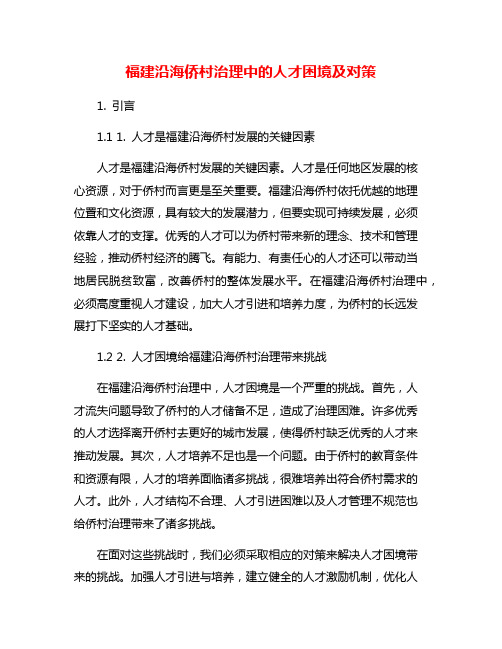 福建沿海侨村治理中的人才困境及对策

1. 引言

1.1 1. 人才是福建沿海侨村发展的关键因素

人才是福建沿海侨村发展的关键因素。人才是任何地区发展的核心资源，对于侨村而言更是至关重要。福建沿海侨村依托优越的地理位置和文化资源，具有较大的发展潜力，但要实现可持续发展，必须依靠人才的支撑。优秀的人才可以为侨村带来新的理念、技术和管理经验，推动侨村经济的腾飞。有能力、有责任心的人才还可以带动当地居民脱贫致富，改善侨村的整体发展水平。在福建沿海侨村治理中，必须高度重视人才建设，加大人才引进和培养力度，为侨村的长远发展打下坚实的人才基础。

1.2 2. 人才困境给福建沿海侨村治理带来挑战

在福建沿海侨村治理中，人才困境是一个严重的挑战。首先，人才流失问题导致了侨村的人才储备不足，造成了治理困难。许多优秀的人才选择离开侨村去更好的城市发展，使得侨村缺乏优秀的人才来推动发展。其次，人才培养不足也是一个问题。由于侨村的教育条件和资源有限，人才的培养面临诸多挑战，很难培养出符合侨村需求的人才。此外，人才结构不合理、人才引进困难以及人才管理不规范也给侨村治理带来了诸多挑战。

在面对这些挑战时，我们必须采取相应的对策来解决人才困境带来的挑战。加强人才引进与培养，建立健全的人才激励机制，优化人